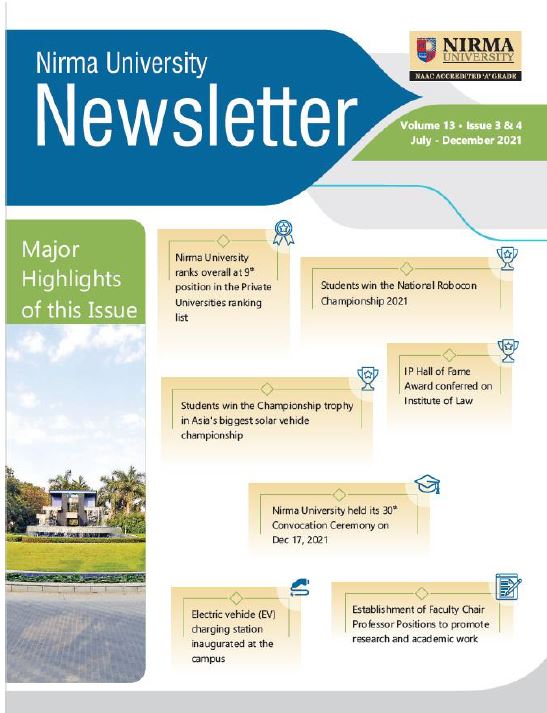 Nirma University
Newsletter

NIRMA UNIVERSITY
NAAC ACCREDITED 'A' GRADE

Volume 13 • Issue 3 & 4
July - December 2021

Major Highlights of this Issue

Nirma University ranks overall at 9$^{th}$ position in the Private Universities ranking list

Students win the National Robocon Championship 2021

IP Hall of Fame Award conferred on Institute of Law

Students win the Championship trophy in Asia's biggest solar vehicle championship

Nirma University held its 30$^{th}$ Convocation Ceremony on Dec 17, 2021

Electric vehicle (EV) charging station inaugurated at the campus

Establishment of Faculty Chair Professor Positions to promote research and academic work